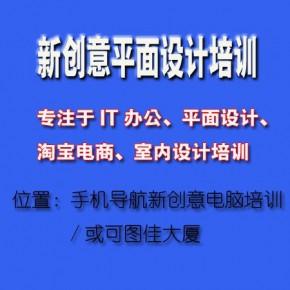 新创意平面设计培训

专注于 IT 办公、平面设计、淘宝电商、室内设计培训

位置：手机导航新创意电脑培训 / 或可图佳大厦